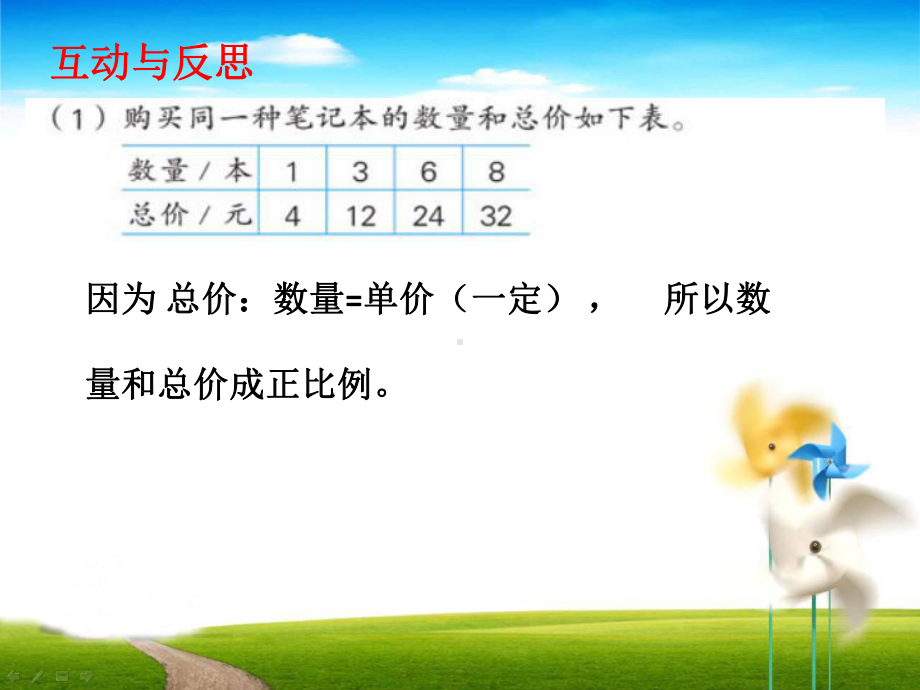 互动与反思

（1）购买同一种笔记本的数量和总价如下表。

| 数量／本 | 1 | 3 | 6 | 8 |
|---|---|---|---|---|
| 总价／元 | 4 | 12 | 24 | 32 |

因为 总价：数量=单价（一定）， 所以数量和总价成正比例。